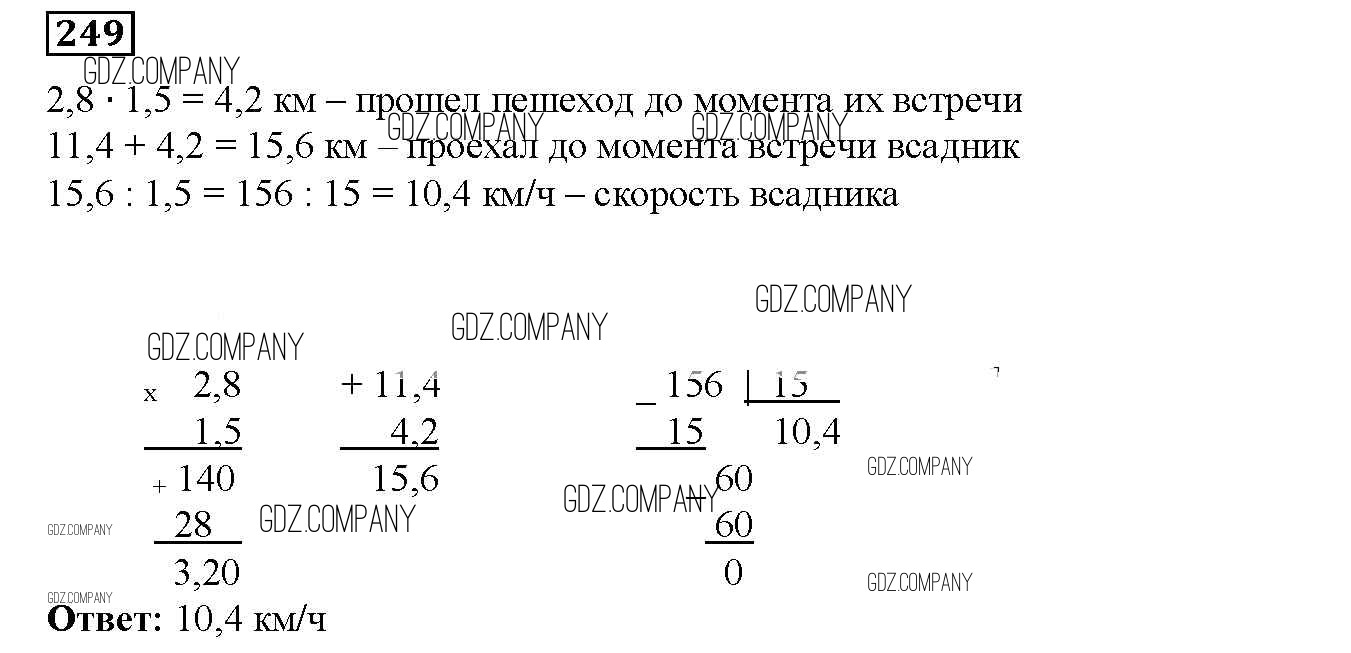 249

2,8 · 1,5 = 4,2 км – прошел пешеход до момента их встречи

11,4 + 4,2 = 15,6 км – проехал до момента встречи всадник

15,6 : 1,5 = 156 : 15 = 10,4 км/ч – скорость всадника

x 2,8
1,5
+ 140
28
3,20

+ 11,4
4,2
15,6

_ 156 | 15
15 10,4
_ 60
60
0

Ответ: 10,4 км/ч

GDZ.COMPANY